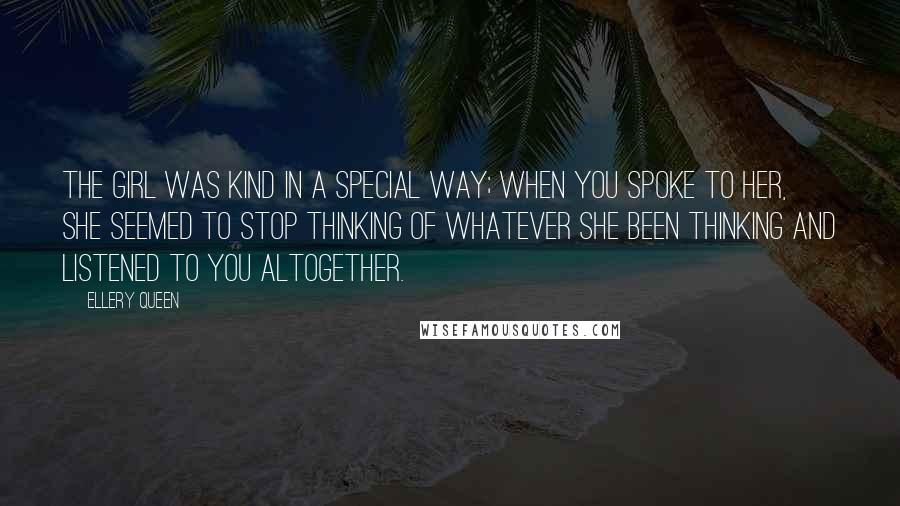 THE GIRL WAS KIND IN A SPECIAL WAY; WHEN YOU SPOKE TO HER, SHE SEEMED TO STOP THINKING OF WHATEVER SHE BEEN THINKING AND LISTENED TO YOU ALTOGETHER.

ELLERY QUEEN

WISEFAMOUSQUOTES.COM